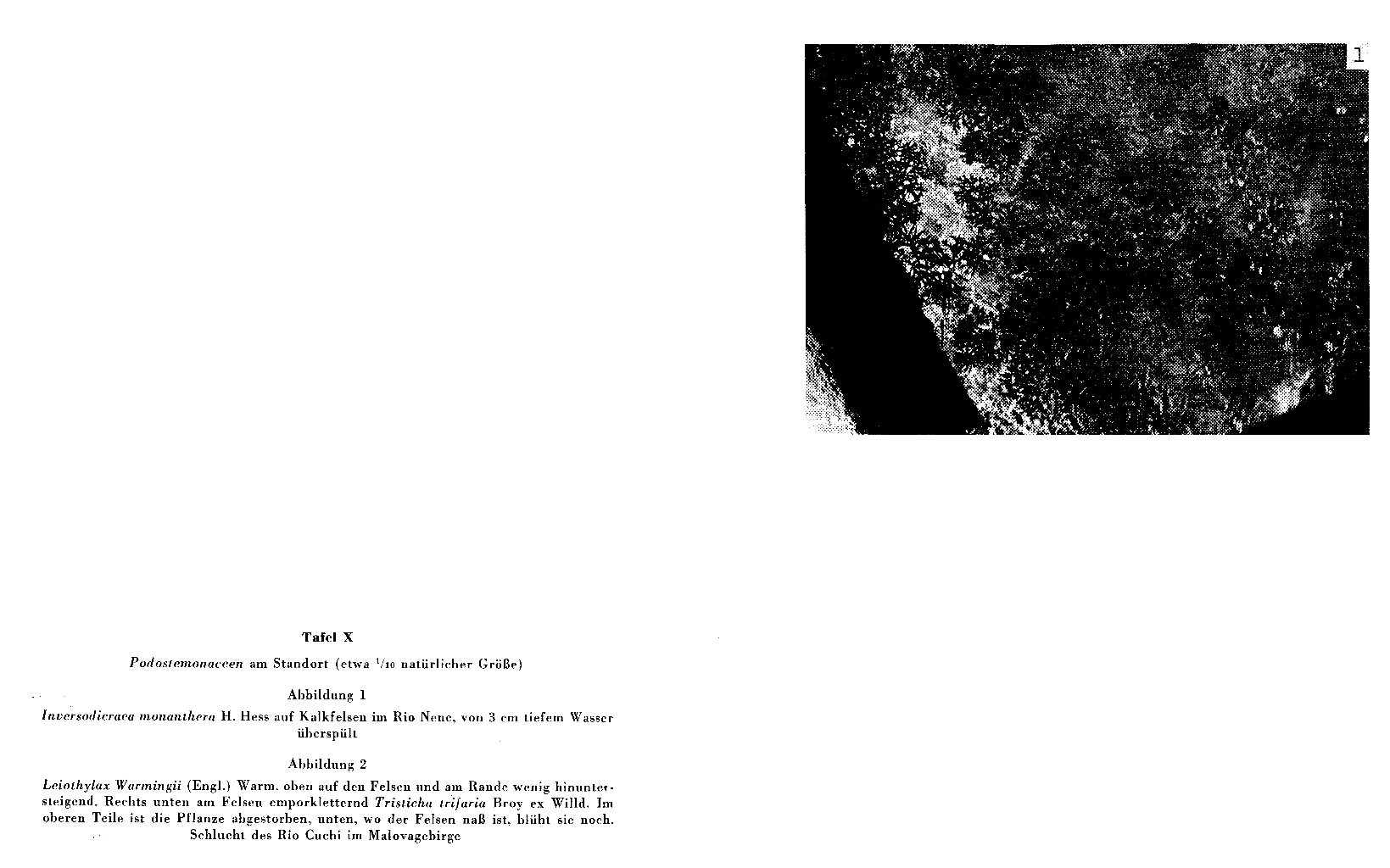 1

Tafel X

Podostemonaceen am Standort (etwa $^{1}/_{10}$ natürlicher Größe)

Abbildung 1

Inversodicraea monanthera H. Hess auf Kalkfelsen im Rio Nene, von 3 cm tiefem Wasser überspült

Abbildung 2

Leiothylax Warmingii (Engl.) Warm. oben auf den Felsen und am Rande wenig hinuntersteigend. Rechts unten am Felsen emporkletternd Tristicha trifaria Broy ex Willd. Im oberen Teile ist die Pflanze abgestorben, unten, wo der Felsen naß ist, blüht sie noch. Schlucht des Rio Cuchi im Malovagebirge